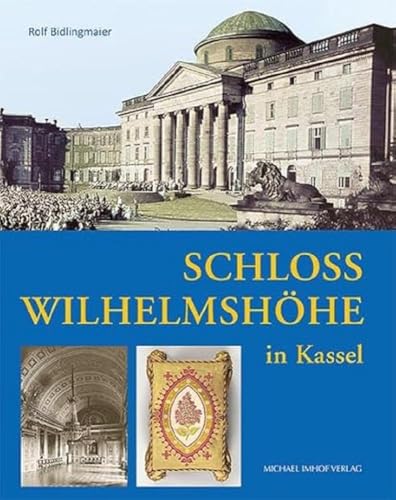 Rolf Bidlingmaier

SCHLOSS WILHELMSHÖHE

in Kassel

MICHAEL IMHOF VERLAG